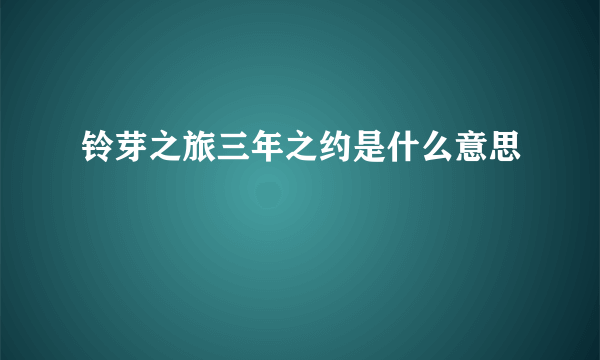 铃芽之旅三年之约是什么意思